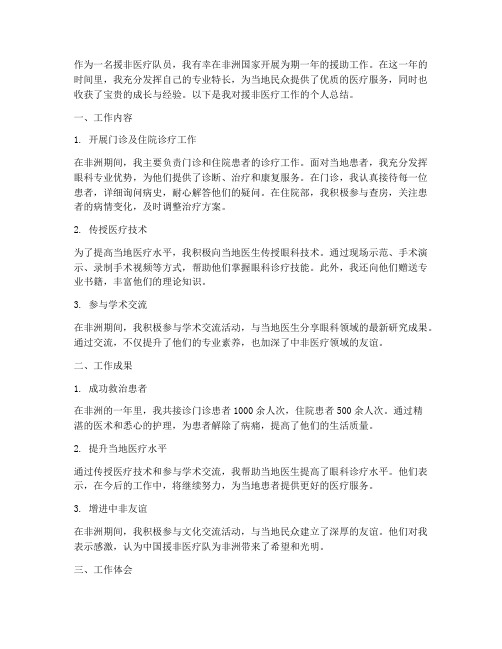 作为一名援非医疗队员，我有幸在非洲国家开展为期一年的援助工作。在这一年的时间里，我充分发挥自己的专业特长，为当地民众提供了优质的医疗服务，同时也收获了宝贵的成长与经验。以下是我对援非医疗工作的个人总结。

一、工作内容

1. 开展门诊及住院诊疗工作

在非洲期间，我主要负责门诊和住院患者的诊疗工作。面对当地患者，我充分发挥眼科专业优势，为他们提供了诊断、治疗和康复服务。在门诊，我认真接待每一位患者，详细询问病史，耐心解答他们的疑问。在住院部，我积极参与查房，关注患者的病情变化，及时调整治疗方案。

2. 传授医疗技术

为了提高当地医疗水平，我积极向当地医生传授眼科技术。通过现场示范、手术演示、录制手术视频等方式，帮助他们掌握眼科诊疗技能。此外，我还向他们赠送专业书籍，丰富他们的理论知识。

3. 参与学术交流

在非洲期间，我积极参与学术交流活动，与当地医生分享眼科领域的最新研究成果。通过交流，不仅提升了他们的专业素养，也加深了中非医疗领域的友谊。

二、工作成果

1. 成功救治患者

在非洲的一年里，我共接诊门诊患者 1000 余人次，住院患者 500 余人次。通过精湛的医术和悉心的护理，为患者解除了病痛，提高了他们的生活质量。

2. 提升当地医疗水平

通过传授医疗技术和参与学术交流，我帮助当地医生提高了眼科诊疗水平。他们表示，在今后的工作中，将继续努力，为当地患者提供更好的医疗服务。

3. 增进中非友谊

在非洲期间，我积极参与文化交流活动，与当地民众建立了深厚的友谊。他们对我表示感激，认为中国援非医疗队为非洲带来了希望和光明。

三、工作体会